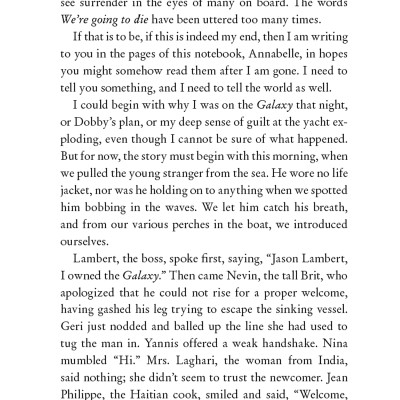 see surrender in the eyes of many on board. The words We're going to die have been uttered too many times.

If that is to be, if this is indeed my end, then I am writing to you in the pages of this notebook, Annabelle, in hopes you might somehow read them after I am gone. I need to tell you something, and I need to tell the world as well.

I could begin with why I was on the Galaxy that night, or Dobby's plan, or my deep sense of guilt at the yacht exploding, even though I cannot be sure of what happened. But for now, the story must begin with this morning, when we pulled the young stranger from the sea. He wore no life jacket, nor was he holding on to anything when we spotted him bobbing in the waves. We let him catch his breath, and from our various perches in the boat, we introduced ourselves.

Lambert, the boss, spoke first, saying, "Jason Lambert, I owned the Galaxy." Then came Nevin, the tall Brit, who apologized that he could not rise for a proper welcome, having gashed his leg trying to escape the sinking vessel. Geri just nodded and balled up the line she had used to tug the man in. Yannis offered a weak handshake. Nina mumbled "Hi." Mrs. Laghari, the woman from India, said nothing; she didn't seem to trust the newcomer. Jean Philippe, the Haitian cook, smiled and said, "Welcome,